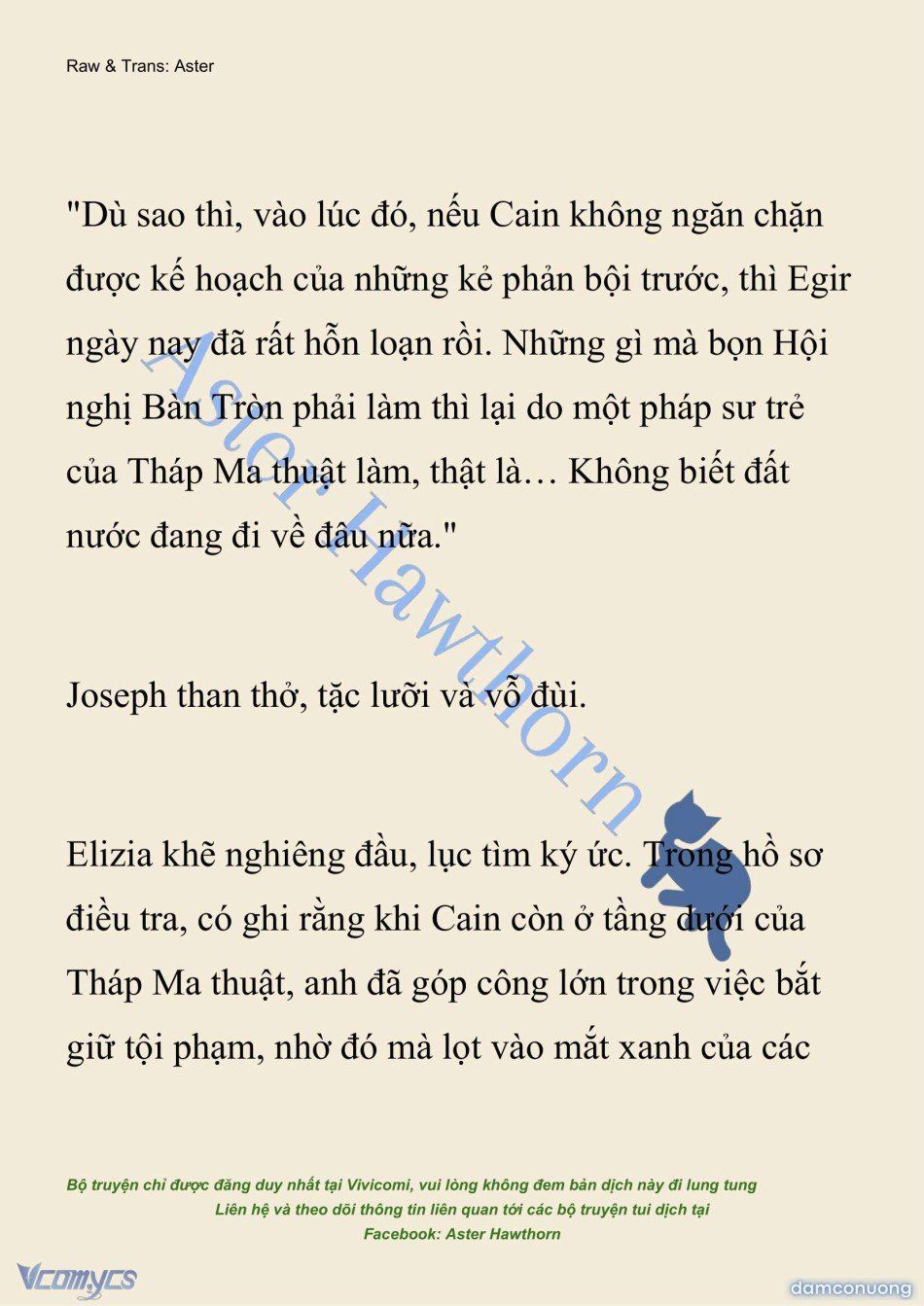 Raw & Trans: Aster

"Dù sao thì, vào lúc đó, nếu Cain không ngăn chặn được kế hoạch của những kẻ phản bội trước, thì Egir ngày nay đã rất hỗn loạn rồi. Những gì mà bọn Hội nghị Bàn Tròn phải làm thì lại do một pháp sư trẻ của Tháp Ma thuật làm, thật là… Không biết đất nước đang đi về đâu nữa."

Joseph than thở, tặc lưỡi và vỗ đùi.

Elizia khẽ nghiêng đầu, lục tìm ký ức. Trong hồ sơ điều tra, có ghi rằng khi Cain còn ở tầng dưới của Tháp Ma thuật, anh đã góp công lớn trong việc bắt giữ tội phạm, nhờ đó mà lọt vào mắt xanh của các

Aster Hawthorn

Bộ truyện chỉ được đăng duy nhất tại Vivicomi, vui lòng không đem bản dịch này đi lung tung
Liên hệ và theo dõi thông tin liên quan tới các bộ truyện tui dịch tại
Facebook: Aster Hawthorn

Vcomycs

damconuong